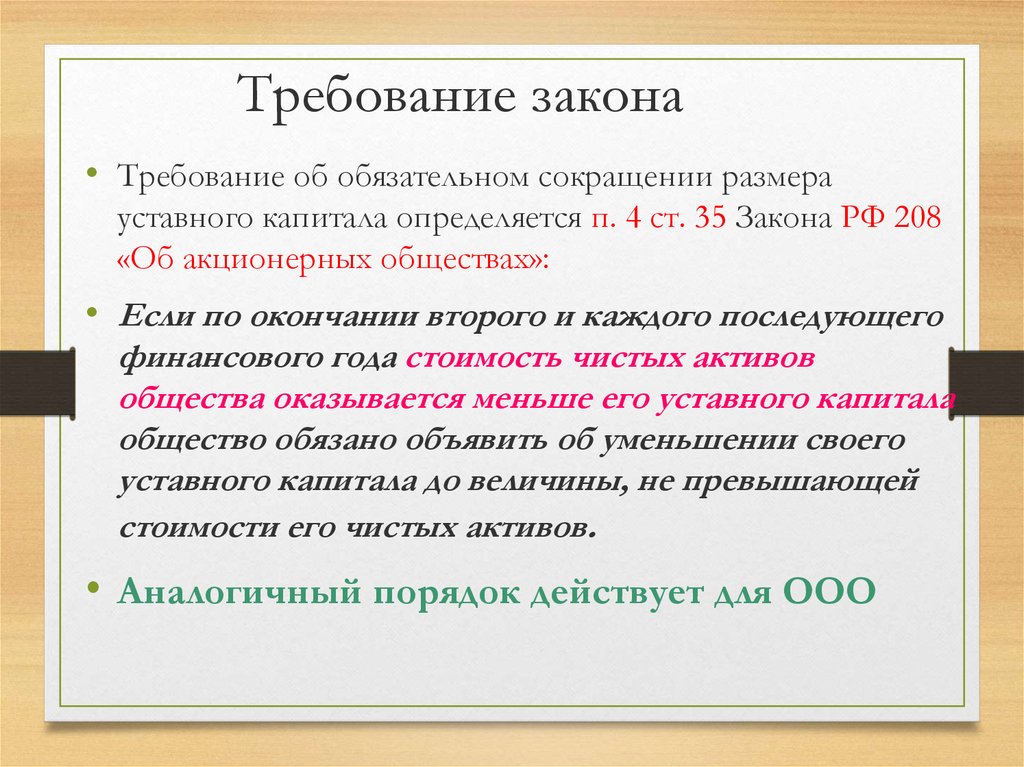 Требование закона

• Требование об обязательном сокращении размера уставного капитала определяется п. 4 ст. 35 Закона РФ 208 «Об акционерных обществах»:

• Если по окончании второго и каждого последующего финансового года стоимость чистых активов общества оказывается меньше его уставного капитала общество обязано объявить об уменьшении своего уставного капитала до величины, не превышающей стоимости его чистых активов.

• Аналогичный порядок действует для ООО